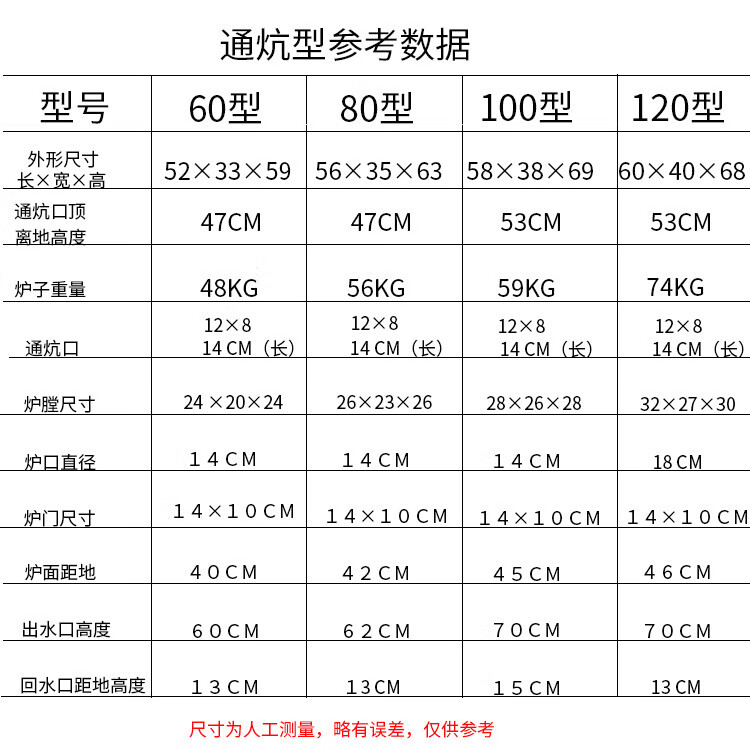 通炕型参考数据

| 型号 | 60型 | 80型 | 100型 | 120型 |
|---|---|---|---|---|
| 外形尺寸 长×宽×高 | 52×33×59 | 56×35×63 | 58×38×69 | 60×40×68 |
| 通炕口顶 离地高度 | 47CM | 47CM | 53CM | 53CM |
| 炉子重量 | 48KG | 56KG | 59KG | 74KG |
| 通炕口 | 12×8 14 CM（长） | 12×8 14 CM（长） | 12×8 14 CM（长） | 12×8 14 CM（长） |
| 炉膛尺寸 | 24 ×20×24 | 26×23×26 | 28×26×28 | 32×27×30 |
| 炉口直径 | １４ＣＭ | １４ＣＭ | １４ＣＭ | 18 CM |
| 炉门尺寸 | １４×１０ＣＭ | １４×１０ＣＭ | １４×１０ＣＭ | １４×１０ＣＭ |
| 炉面距地 | ４０ＣＭ | ４２ＣＭ | ４５ＣＭ | ４６ＣＭ |
| 出水口高度 | ６０ＣＭ | ６２ＣＭ | ７０ＣＭ | ７０ＣＭ |
| 回水口距地高度 | １３ＣＭ | 13CM | １５ＣＭ | 13 CM |

尺寸为人工测量，略有误差，仅供参考